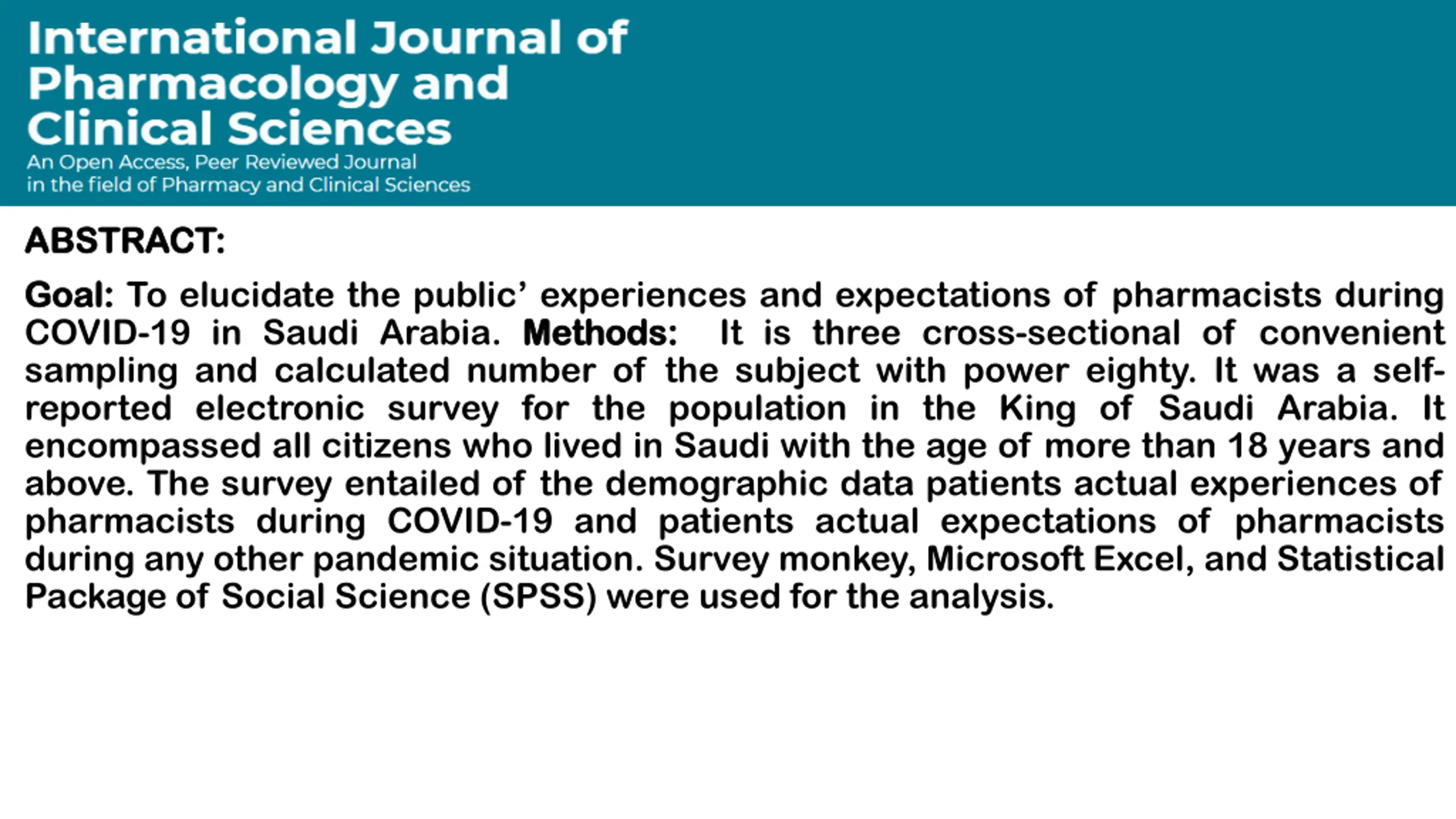 International Journal of Pharmacology and Clinical Sciences

An Open Access, Peer Reviewed Journal in the field of Pharmacy and Clinical Sciences

ABSTRACT:

Goal: To elucidate the public' experiences and expectations of pharmacists during COVID-19 in Saudi Arabia. Methods: It is three cross-sectional of convenient sampling and calculated number of the subject with power eighty. It was a self-reported electronic survey for the population in the King of Saudi Arabia. It encompassed all citizens who lived in Saudi with the age of more than 18 years and above. The survey entailed of the demographic data patients actual experiences of pharmacists during COVID-19 and patients actual expectations of pharmacists during any other pandemic situation. Survey monkey, Microsoft Excel, and Statistical Package of Social Science (SPSS) were used for the analysis.